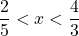 $\frac{2}{5} < x < \frac{4}{3}$